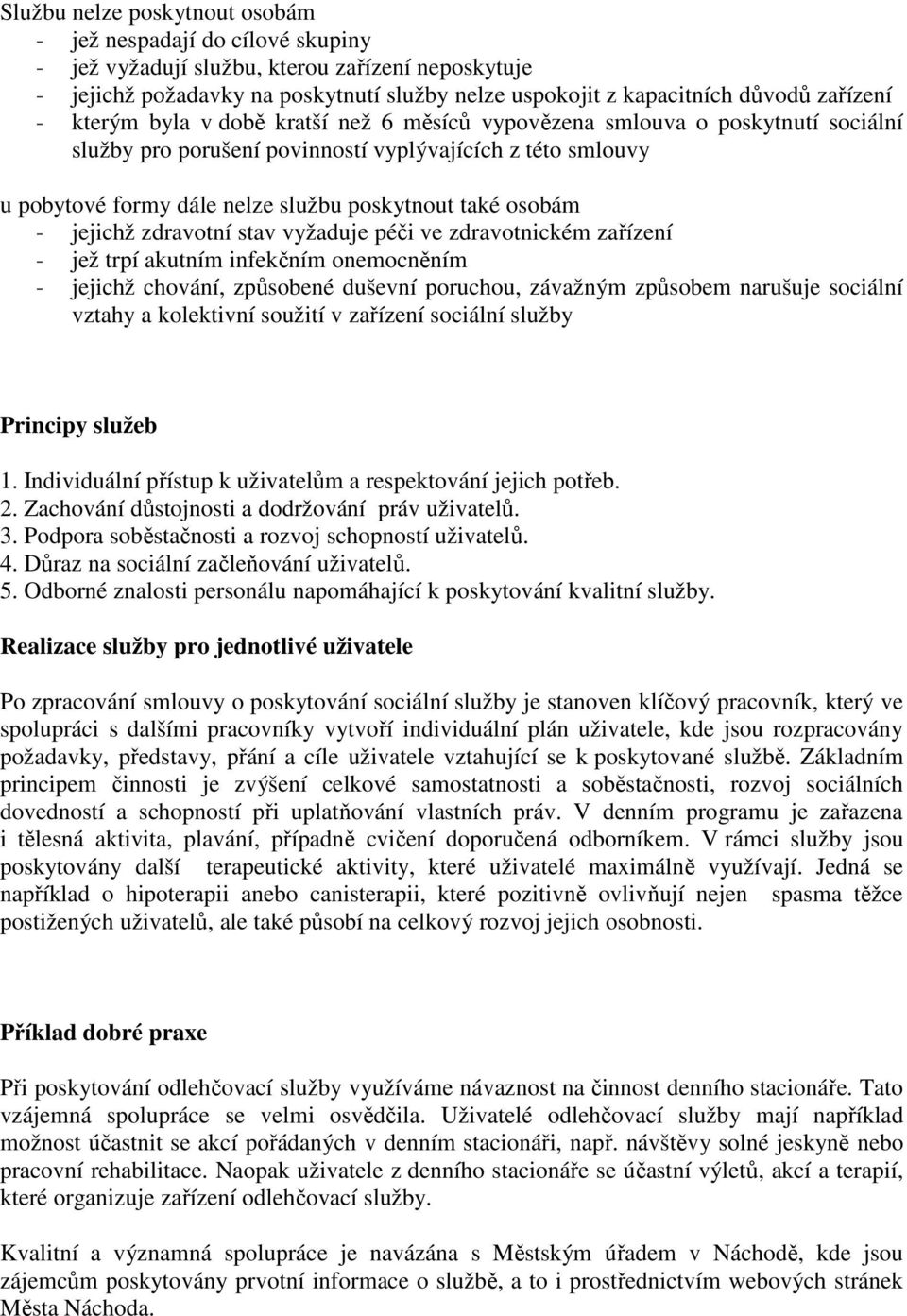 Službu nelze poskytnout osobám
- jež nespadají do cílové skupiny
- jež vyžadují službu, kterou zařízení neposkytuje
- jejichž požadavky na poskytnutí služby nelze uspokojit z kapacitních důvodů zařízení
- kterým byla v době kratší než 6 měsíců vypovězena smlouva o poskytnutí sociální služby pro porušení povinností vyplývajících z této smlouvy

u pobytové formy dále nelze službu poskytnout také osobám
- jejichž zdravotní stav vyžaduje péči ve zdravotnickém zařízení
- jež trpí akutním infekčním onemocněním
- jejichž chování, způsobené duševní poruchou, závažným způsobem narušuje sociální vztahy a kolektivní soužití v zařízení sociální služby

Principy služeb

1. Individuální přístup k uživatelům a respektování jejich potřeb.
2. Zachování důstojnosti a dodržování práv uživatelů.
3. Podpora soběstačnosti a rozvoj schopností uživatelů.
4. Důraz na sociální začleňování uživatelů.
5. Odborné znalosti personálu napomáhající k poskytování kvalitní služby.

Realizace služby pro jednotlivé uživatele

Po zpracování smlouvy o poskytování sociální služby je stanoven klíčový pracovník, který ve spolupráci s dalšími pracovníky vytvoří individuální plán uživatele, kde jsou rozpracovány požadavky, představy, přání a cíle uživatele vztahující se k poskytované službě. Základním principem činnosti je zvýšení celkové samostatnosti a soběstačnosti, rozvoj sociálních dovedností a schopností při uplatňování vlastních práv. V denním programu je zařazena i tělesná aktivita, plavání, případně cvičení doporučená odborníkem. V rámci služby jsou poskytovány další terapeutické aktivity, které uživatelé maximálně využívají. Jedná se například o hipoterapii anebo canisterapii, které pozitivně ovlivňují nejen spasma těžce postižených uživatelů, ale také působí na celkový rozvoj jejich osobnosti.

Příklad dobré praxe

Při poskytování odlehčovací služby využíváme návaznost na činnost denního stacionáře. Tato vzájemná spolupráce se velmi osvědčila. Uživatelé odlehčovací služby mají například možnost účastnit se akcí pořádaných v denním stacionáři, např. návštěvy solné jeskyně nebo pracovní rehabilitace. Naopak uživatele z denního stacionáře se účastní výletů, akcí a terapií, které organizuje zařízení odlehčovací služby.

Kvalitní a významná spolupráce je navázána s Městským úřadem v Náchodě, kde jsou zájemcům poskytovány prvotní informace o službě, a to i prostřednictvím webových stránek Města Náchoda.